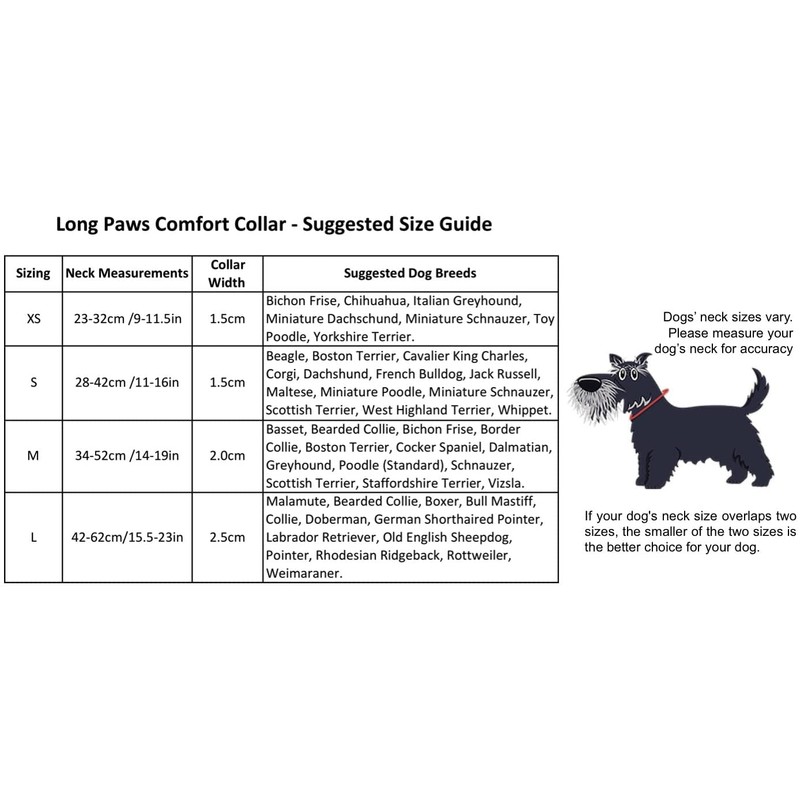 Long Paws Comfort Collar - Suggested Size Guide

| Sizing | Neck Measurements | Collar Width | Suggested Dog Breeds |
|---|---|---|---|
| XS | 23-32cm /9-11.5in | 1.5cm | Bichon Frise, Chihuahua, Italian Greyhound, Miniature Dachschund, Miniature Schnauzer, Toy Poodle, Yorkshire Terrier. |
| S | 28-42cm /11-16in | 1.5cm | Beagle, Boston Terrier, Cavalier King Charles, Corgi, Dachshund, French Bulldog, Jack Russell, Maltese, Miniature Poodle, Miniature Schnauzer, Scottish Terrier, West Highland Terrier, Whippet. |
| M | 34-52cm /14-19in | 2.0cm | Basset, Bearded Collie, Bichon Frise, Border Collie, Boston Terrier, Cocker Spaniel, Dalmatian, Greyhound, Poodle (Standard), Schnauzer, Scottish Terrier, Staffordshire Terrier, Vizsla. |
| L | 42-62cm/15.5-23in | 2.5cm | Malamute, Bearded Collie, Boxer, Bull Mastiff, Collie, Doberman, German Shorthaired Pointer, Labrador Retriever, Old English Sheepdog, Pointer, Rhodesian Ridgeback, Rottweiler, Weimaraner. |

Dogs' neck sizes vary. Please measure your dog's neck for accuracy

If your dog's neck size overlaps two sizes, the smaller of the two sizes is the better choice for your dog.